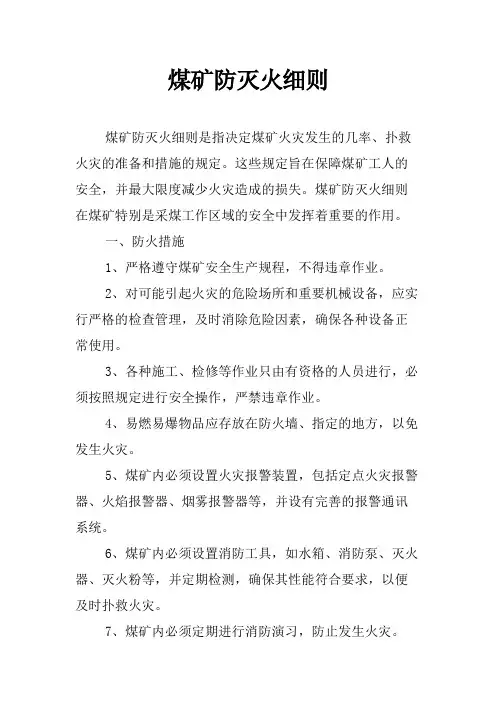 煤矿防灭火细则

煤矿防灭火细则是指决定煤矿火灾发生的几率、扑救火灾的准备和措施的规定。这些规定旨在保障煤矿工人的安全，并最大限度减少火灾造成的损失。煤矿防灭火细则在煤矿特别是采煤工作区域的安全中发挥着重要的作用。

一、防火措施

1、严格遵守煤矿安全生产规程，不得违章作业。

2、对可能引起火灾的危险场所和重要机械设备，应实行严格的检查管理，及时消除危险因素，确保各种设备正常使用。

3、各种施工、检修等作业只由有资格的人员进行，必须按照规定进行安全操作，严禁违章作业。

4、易燃易爆物品应存放在防火墙、指定的地方，以免发生火灾。

5、煤矿内必须设置火灾报警装置，包括定点火灾报警器、火焰报警器、烟雾报警器等，并设有完善的报警通讯系统。

6、煤矿内必须设置消防工具，如水箱、消防泵、灭火器、灭火粉等，并定期检测，确保其性能符合要求，以便及时扑救火灾。

7、煤矿内必须定期进行消防演习，防止发生火灾。